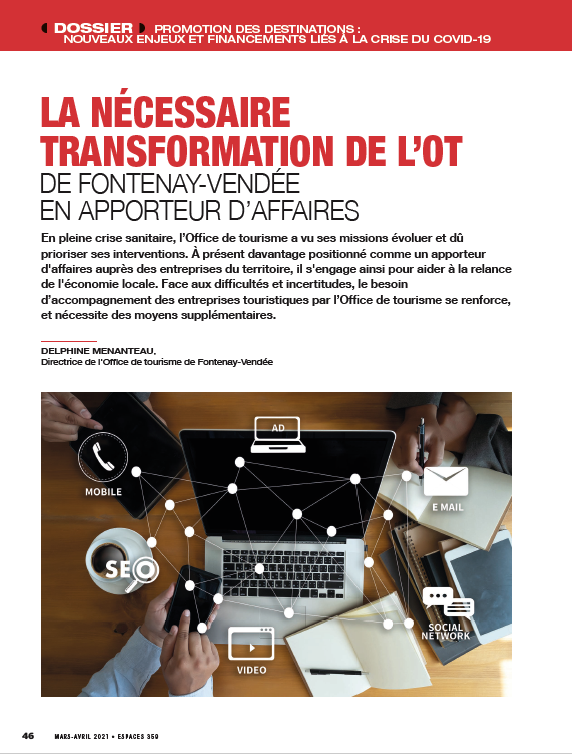 DOSSIER PROMOTION DES DESTINATIONS : NOUVEAUX ENJEUX ET FINANCEMENTS LIÉS À LA CRISE DU COVID-19

LA NÉCESSAIRE TRANSFORMATION DE L'OT
DE FONTENAY-VENDÉE EN APPORTEUR D'AFFAIRES

En pleine crise sanitaire, l'Office de tourisme a vu ses missions évoluer et dû prioriser ses interventions. À présent davantage positionné comme un apporteur d'affaires auprès des entreprises du territoire, il s'engage ainsi pour aider à la relance de l'économie locale. Face aux difficultés et incertitudes, le besoin d'accompagnement des entreprises touristiques par l'Office de tourisme se renforce, et nécessite des moyens supplémentaires.

DELPHINE MENANTEAU,
Directrice de l'Office de tourisme de Fontenay-Vendée

AD
MOBILE
E MAIL
SEO
SOCIAL NETWORK
VIDEO

46 MARS-AVRIL 2021 • ESPACES 359